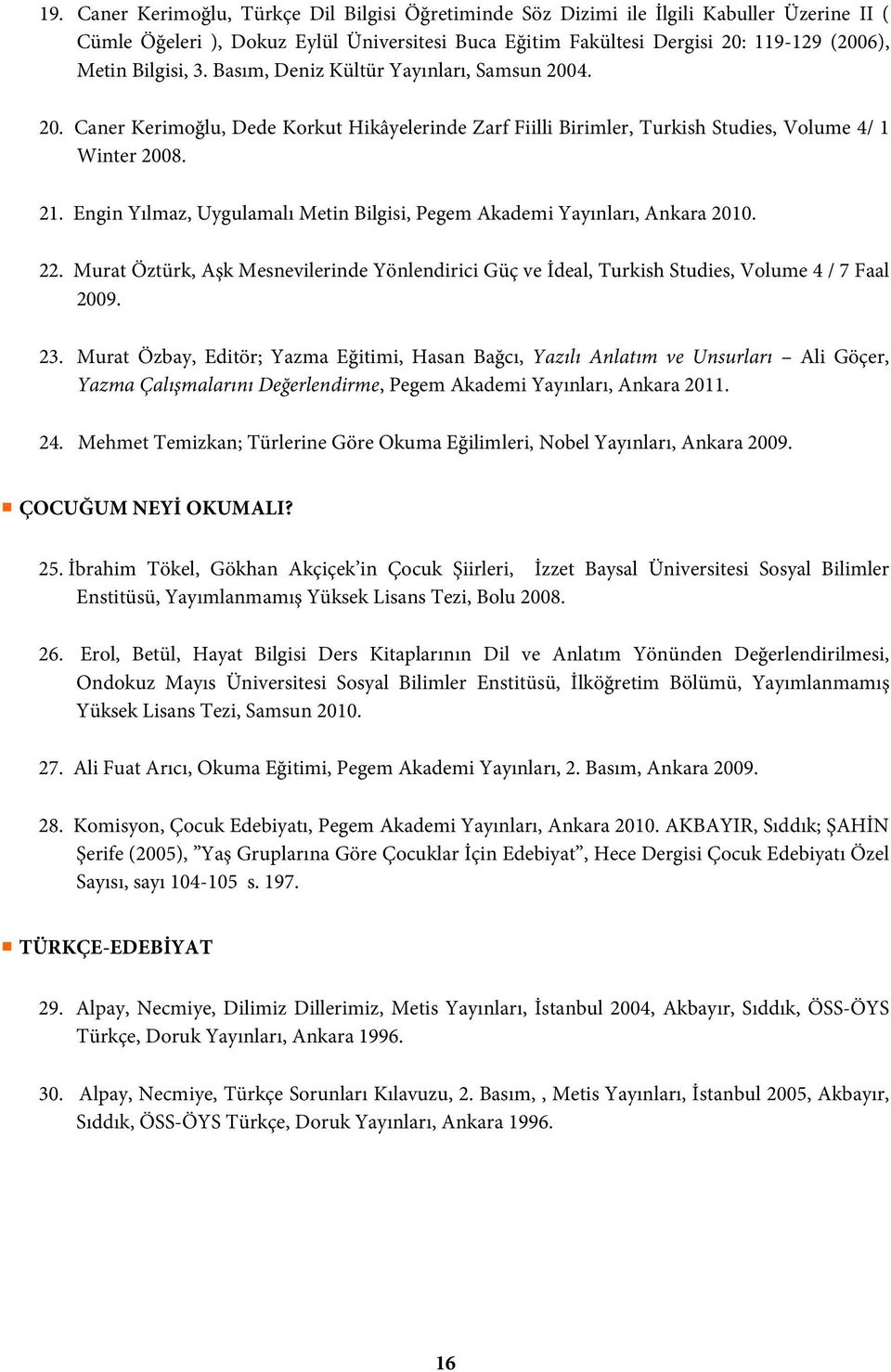 19. Caner Kerimoğlu, Türkçe Dil Bilgisi Öğretiminde Söz Dizimi ile İlgili Kabuller Üzerine II ( Cümle Öğeleri ), Dokuz Eylül Üniversitesi Buca Eğitim Fakültesi Dergisi 20: 119-129 (2006), Metin Bilgisi, 3. Basım, Deniz Kültür Yayınları, Samsun 2004.

20. Caner Kerimoğlu, Dede Korkut Hikâyelerinde Zarf Fiilli Birimler, Turkish Studies, Volume 4/ 1 Winter 2008.

21. Engin Yılmaz, Uygulamalı Metin Bilgisi, Pegem Akademi Yayınları, Ankara 2010.

22. Murat Öztürk, Aşk Mesnevilerinde Yönlendirici Güç ve İdeal, Turkish Studies, Volume 4 / 7 Faal 2009.

23. Murat Özbay, Editör; Yazma Eğitimi, Hasan Bağcı, Yazılı Anlatım ve Unsurları – Ali Göçer, Yazma Çalışmalarını Değerlendirme, Pegem Akademi Yayınları, Ankara 2011.

24. Mehmet Temizkan; Türlerine Göre Okuma Eğilimleri, Nobel Yayınları, Ankara 2009.

ÇOCUĞUM NEYİ OKUMALI?

25. İbrahim Tökel, Gökhan Akçiçek'in Çocuk Şiirleri, İzzet Baysal Üniversitesi Sosyal Bilimler Enstitüsü, Yayımlanmamış Yüksek Lisans Tezi, Bolu 2008.

26. Erol, Betül, Hayat Bilgisi Ders Kitaplarının Dil ve Anlatım Yönünden Değerlendirilmesi, Ondokuz Mayıs Üniversitesi Sosyal Bilimler Enstitüsü, İlköğretim Bölümü, Yayımlanmamış Yüksek Lisans Tezi, Samsun 2010.

27. Ali Fuat Arıcı, Okuma Eğitimi, Pegem Akademi Yayınları, 2. Basım, Ankara 2009.

28. Komisyon, Çocuk Edebiyatı, Pegem Akademi Yayınları, Ankara 2010. AKBAYIR, Sıddık; ŞAHİN Şerife (2005), "Yaş Gruplarına Göre Çocuklar İçin Edebiyat", Hece Dergisi Çocuk Edebiyatı Özel Sayısı, sayı 104-105 s. 197.

TÜRKÇE-EDEBİYAT

29. Alpay, Necmiye, Dilimiz Dillerimiz, Metis Yayınları, İstanbul 2004, Akbayır, Sıddık, ÖSS-ÖYS Türkçe, Doruk Yayınları, Ankara 1996.

30. Alpay, Necmiye, Türkçe Sorunları Kılavuzu, 2. Basım, , Metis Yayınları, İstanbul 2005, Akbayır, Sıddık, ÖSS-ÖYS Türkçe, Doruk Yayınları, Ankara 1996.

16